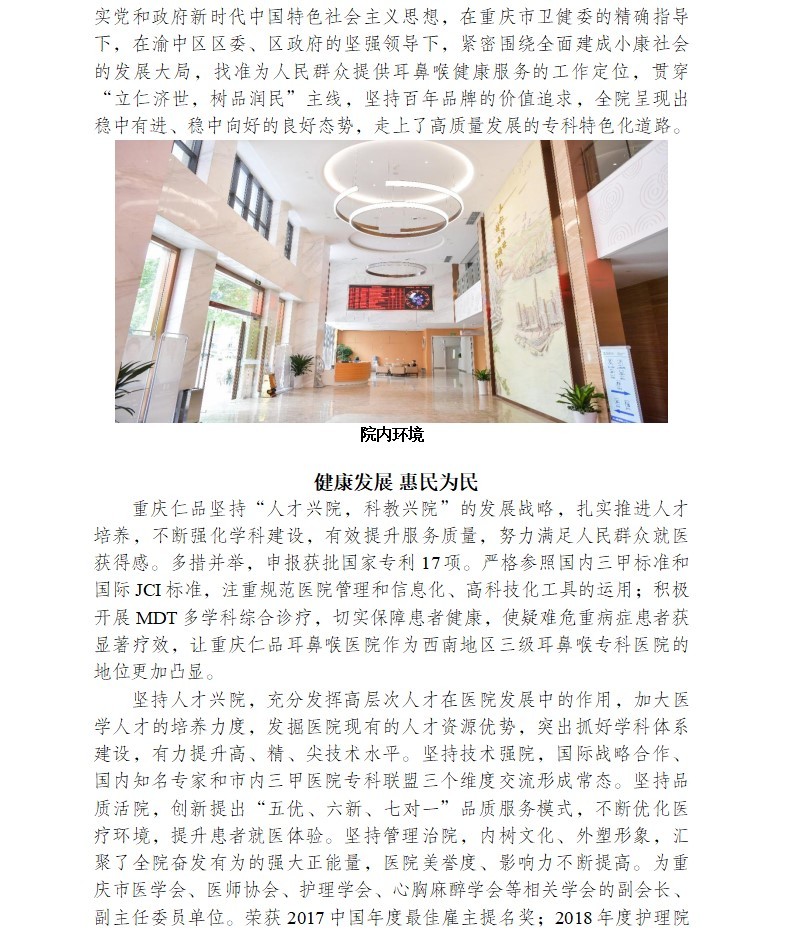 实党和政府新时代中国特色社会主义思想，在重庆市卫健委的精确指导下，在渝中区区委、区政府的坚强领导下，紧密围绕全面建成小康社会的发展大局，找准为人民群众提供耳鼻喉健康服务的工作定位，贯穿“立仁济世，树品润民”主线，坚持百年品牌的价值追求，全院呈现出稳中有进、稳中向好的良好态势，走上了高质量发展的专科特色化道路。

院内环境

健康发展 惠民为民

重庆仁品坚持“人才兴院，科教兴院”的发展战略，扎实推进人才培养，不断强化学科建设，有效提升服务质量，努力满足人民群众就医获得感。多措并举，申报获批国家专利17项。严格参照国内三甲标准和国际JCI标准，注重规范医院管理和信息化、高科技化工具的运用；积极开展MDT多学科综合诊疗，切实保障患者健康，使疑难危重病症患者获显著疗效，让重庆仁品耳鼻喉医院作为西南地区三级耳鼻喉专科医院的地位更加凸显。

坚持人才兴院，充分发挥高层次人才在医院发展中的作用，加大医学人才的培养力度，发掘医院现有的人才资源优势，突出抓好学科体系建设，有力提升高、精、尖技术水平。坚持技术强院，国际战略合作、国内知名专家和市内三甲医院专科联盟三个维度交流形成常态。坚持品质活院，创新提出“五优、六新、七对一”品质服务模式，不断优化医疗环境，提升患者就医体验。坚持管理治院，内树文化、外塑形象，汇聚了全院奋发有为的强大正能量，医院美誉度、影响力不断提高。为重庆市医学会、医师协会、护理学会、心胸麻醉学会等相关学会的副会长、副主任委员单位。荣获2017中国年度最佳雇主提名奖；2018年度护理院